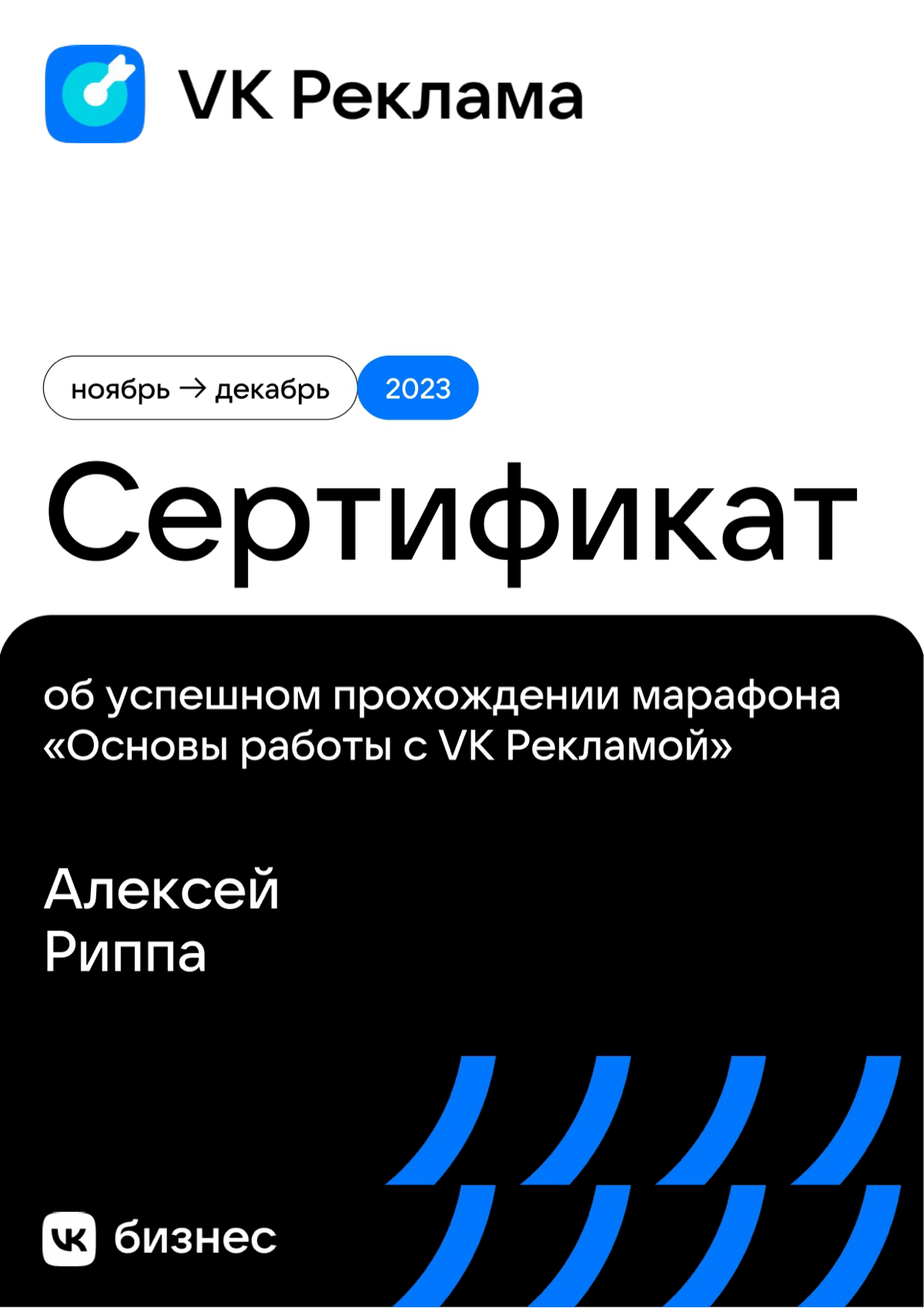 VK Реклама

ноябрь → декабрь 2023

Сертификат

об успешном прохождении марафона «Основы работы с VK Рекламой»

Алексей
Риппа

VK бизнес